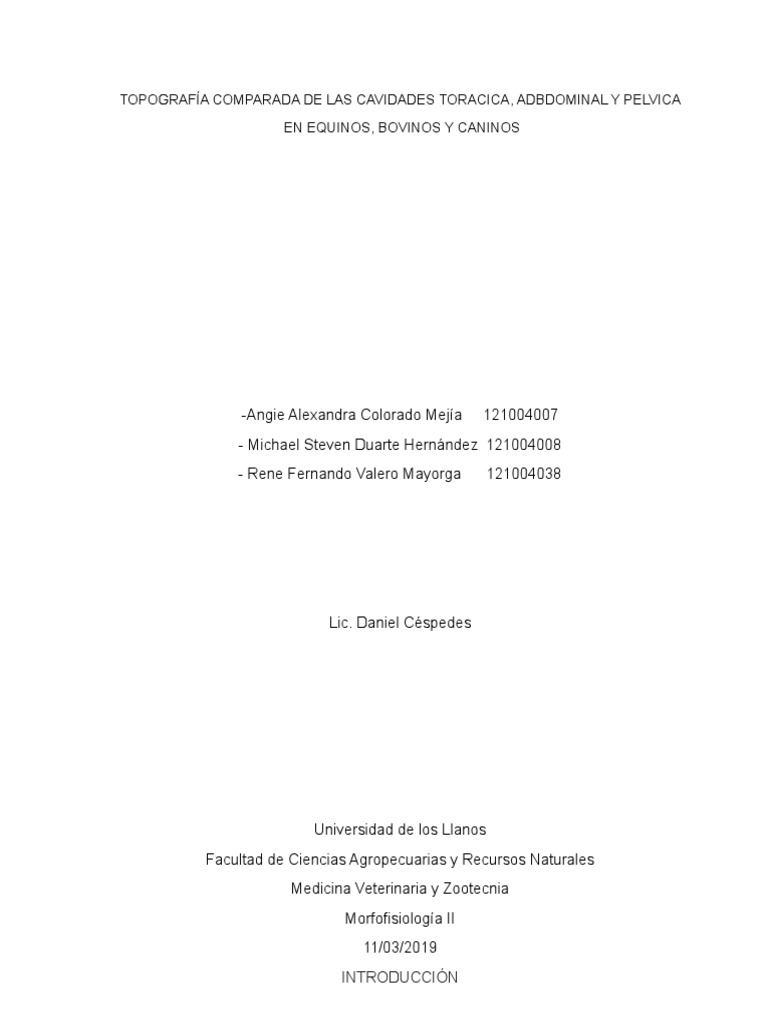 TOPOGRAFÍA COMPARADA DE LAS CAVIDADES TORACICA, ADBDOMINAL Y PELVICA EN EQUINOS, BOVINOS Y CANINOS

-Angie Alexandra Colorado Mejía 121004007
- Michael Steven Duarte Hernández 121004008
- Rene Fernando Valero Mayorga 121004038

Lic. Daniel Céspedes

Universidad de los Llanos
Facultad de Ciencias Agropecuarias y Recursos Naturales
Medicina Veterinaria y Zootecnia
Morfofisiología II
11/03/2019
INTRODUCCIÓN